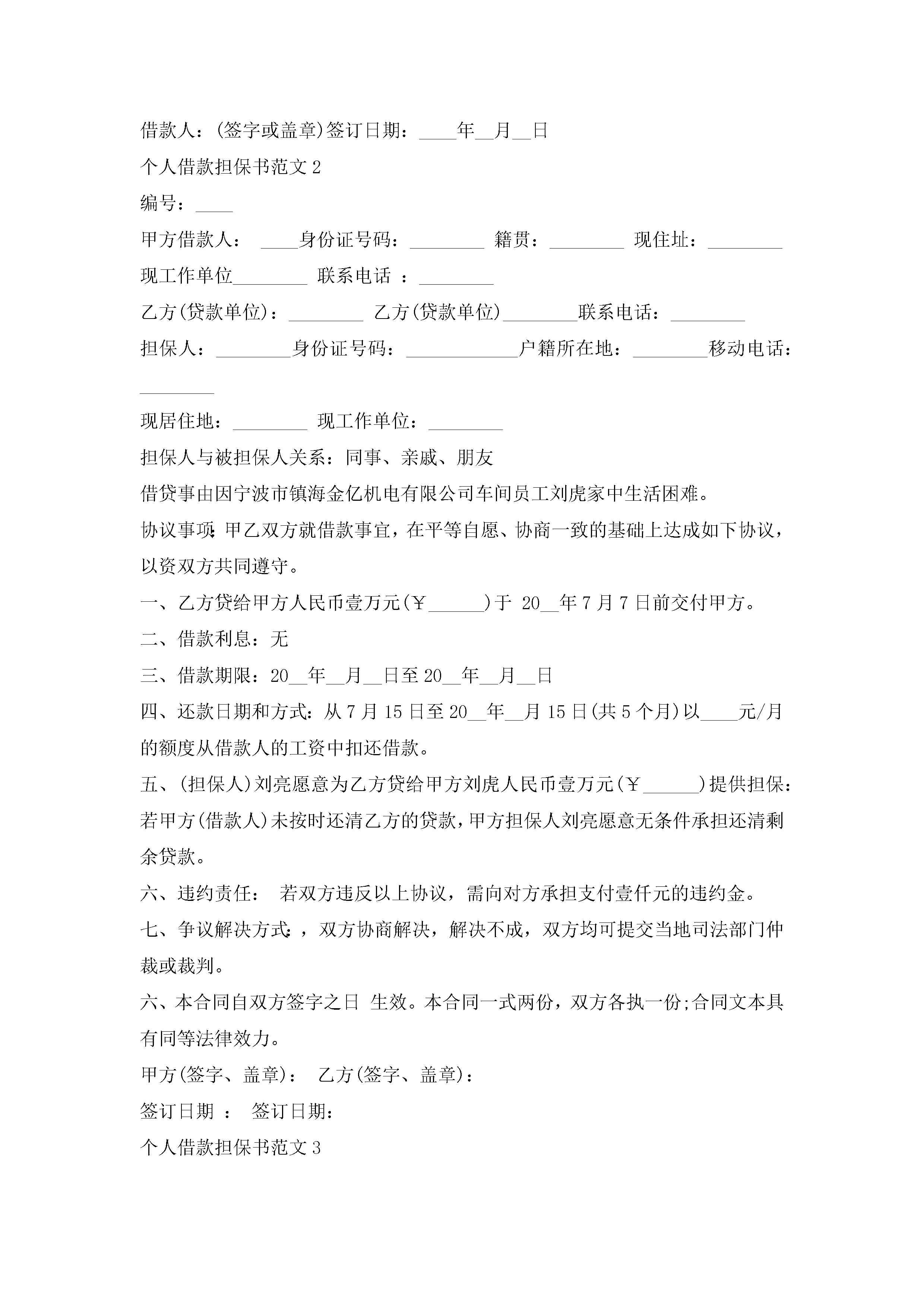 借款人：(签字或盖章)签订日期：____年__月__日

个人借款担保书范文 2

编号：____

甲方借款人： ____身份证号码：________ 籍贯：________ 现住址：________

现工作单位________ 联系电话 ：________

乙方(贷款单位)：________ 乙方(贷款单位)________联系电话：________

担保人：________身份证号码：____________户籍所在地：________移动电话：________

现居住地：________ 现工作单位：________

担保人与被担保人关系：同事、亲戚、朋友

借贷事由因宁波市镇海金亿机电有限公司车间员工刘虎家中生活困难。

协议事项:甲乙双方就借款事宜，在平等自愿、协商一致的基础上达成如下协议，以资双方共同遵守。

一、乙方贷给甲方人民币壹万元(￥______)于 20__年 7 月 7 日前交付甲方。

二、借款利息：无

三、借款期限：20__年__月__日至 20__年__月__日

四、还款日期和方式：从 7 月 15 日至 20__年__月 15 日(共 5 个月)以____元/月的额度从借款人的工资中扣还借款。

五、(担保人)刘亮愿意为乙方贷给甲方刘虎人民币壹万元(￥______)提供担保：若甲方(借款人)未按时还清乙方的贷款，甲方担保人刘亮愿意无条件承担还清剩余贷款。

六、违约责任： 若双方违反以上协议，需向对方承担支付壹仟元的违约金。

七、争议解决方式:，双方协商解决，解决不成，双方均可提交当地司法部门仲裁或裁判。

六、本合同自双方签字之日 生效。本合同一式两份，双方各执一份;合同文本具有同等法律效力。

甲方(签字、盖章)： 乙方(签字、盖章)：

签订日期 ： 签订日期：

个人借款担保书范文 3